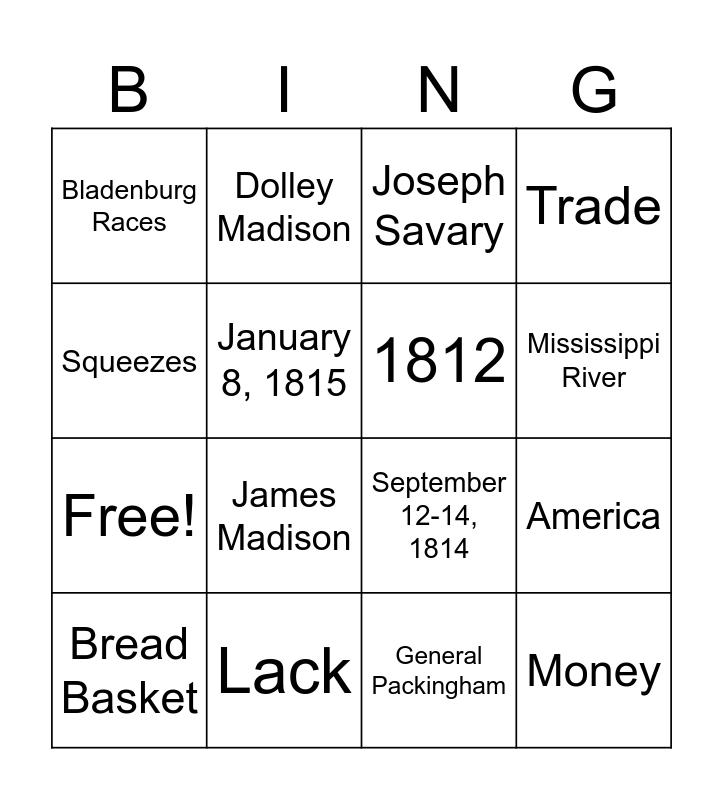 | B | I | N | G |
|---|---|---|---|
| Bladenburg Races | Dolley Madison | Joseph Savary | Trade |
| Squeezes | January 8, 1815 | 1812 | Mississippi River |
| Free! | James Madison | September 12-14, 1814 | America |
| Bread Basket | Lack | General Packingham | Money |